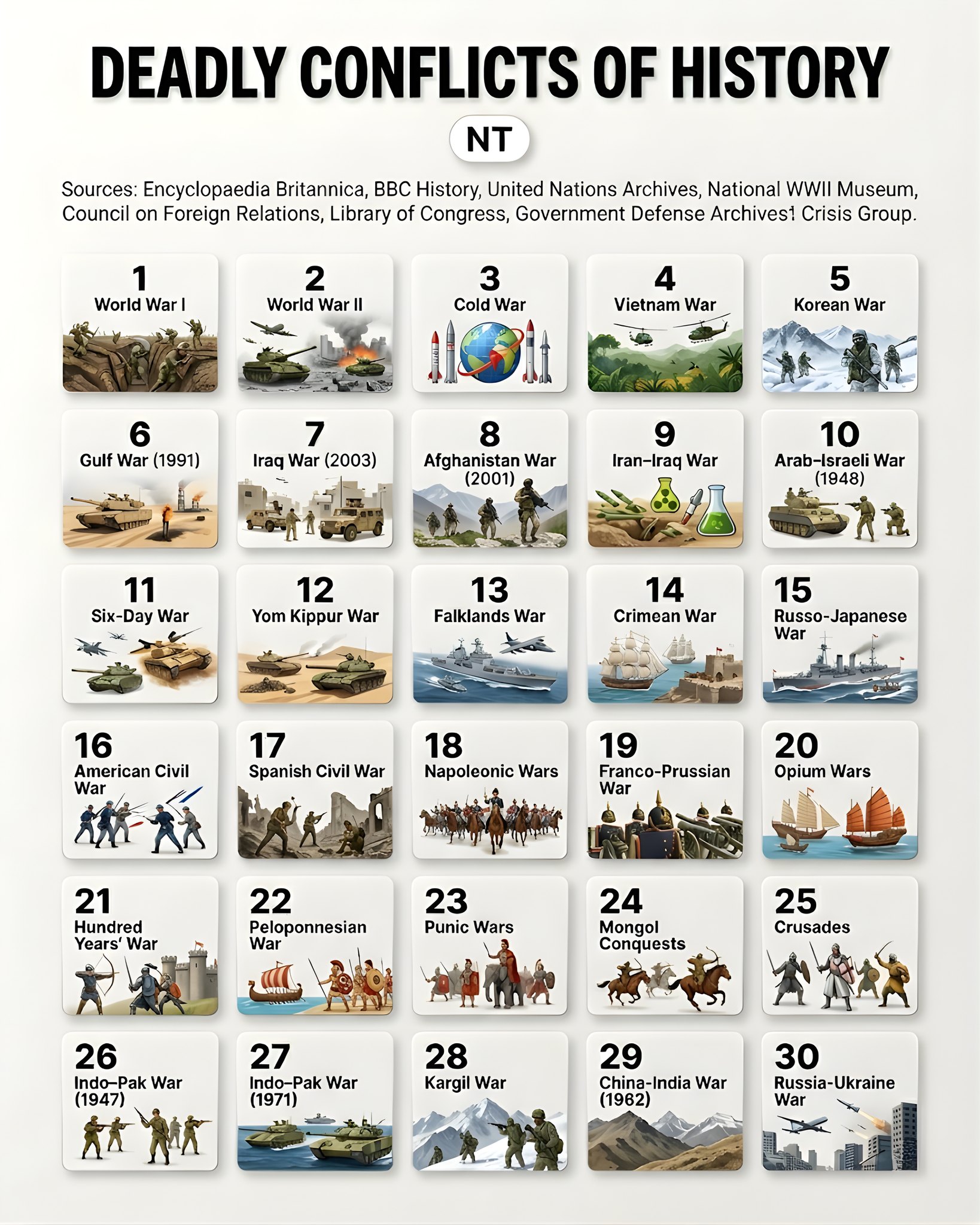 DEADLY CONFLICTS OF HISTORY

NT

Sources: Encyclopaedia Britannica, BBC History, United Nations Archives, National WWII Museum, Council on Foreign Relations, Library of Congress, Government Defense Archives¹ Crisis Group.

1
World War I

2
World War II

3
Cold War

4
Vietnam War

5
Korean War

6
Gulf War (1991)

7
Iraq War (2003)

8
Afghanistan War (2001)

9
Iran–Iraq War

10
Arab–Israeli War (1948)

11
Six-Day War

12
Yom Kippur War

13
Falklands War

14
Crimean War

15
Russo-Japanese War

16
American Civil War

17
Spanish Civil War

18
Napoleonic Wars

19
Franco-Prussian War

20
Opium Wars

21
Hundred Years' War

22
Peloponnesian War

23
Punic Wars

24
Mongol Conquests

25
Crusades

26
Indo–Pak War (1947)

27
Indo–Pak War (1971)

28
Kargil War

29
China-India War (1962)

30
Russia-Ukraine War